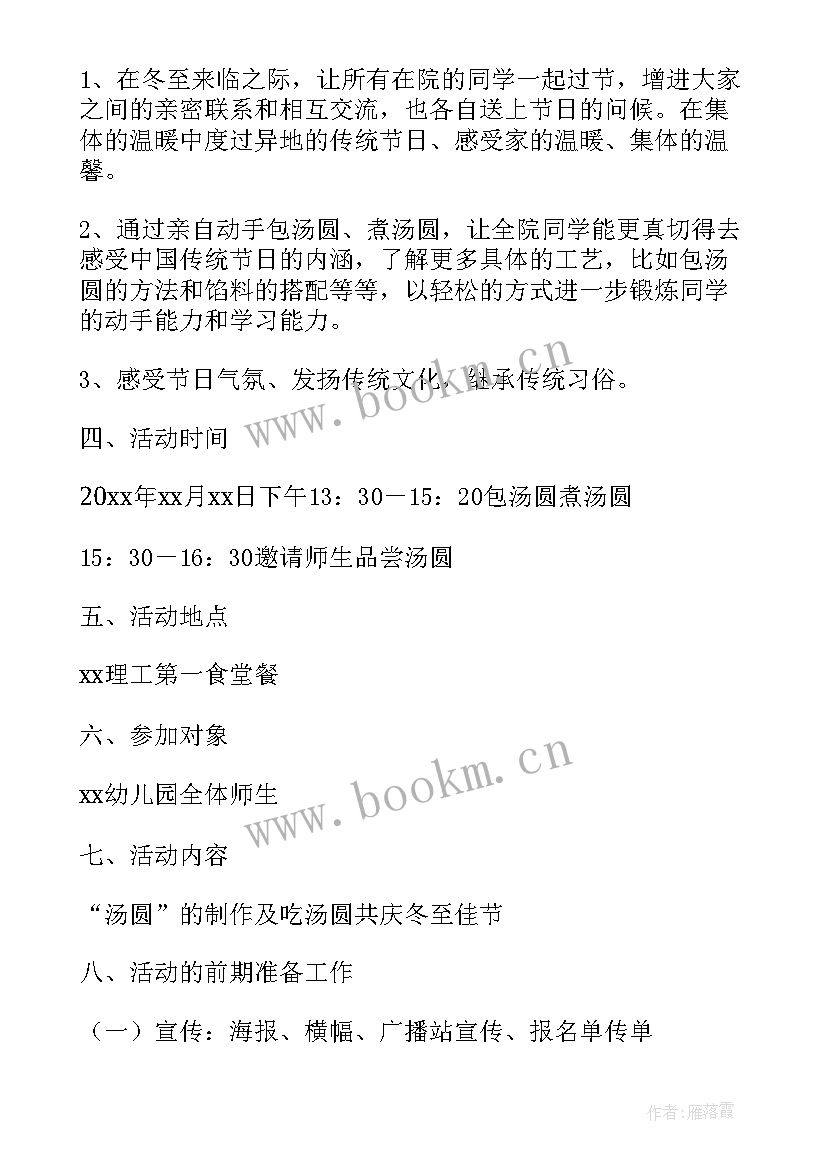 1、在冬至来临之际，让所有在院的同学一起过节，增进大家之间的亲密联系和相互交流，也各自送上节日的问候。在集体的温暖中度过异地的传统节日、感受家的温暖、集体的温馨。

2、通过亲自动手包汤圆、煮汤圆，让全院同学能更真切得去感受中国传统节日的内涵，了解更多具体的工艺，比如包汤圆的方法和馅料的搭配等等，以轻松的方式进一步锻炼同学的动手能力和学习能力。

3、感受节日气氛、发扬传统文化、继承传统习俗。

四、活动时间

20xx年xx月xx日下午13：30－15：20包汤圆煮汤圆

15：30－16：30邀请师生品尝汤圆

五、活动地点

xx理工第一食堂餐

六、参加对象

xx幼儿园全体师生

七、活动内容

“汤圆”的制作及吃汤圆共庆冬至佳节

八、活动的前期准备工作

（一）宣传：海报、横幅、广播站宣传、报名单传单

www.bookm.cn

www.bookm.cn

作者：雁落霞